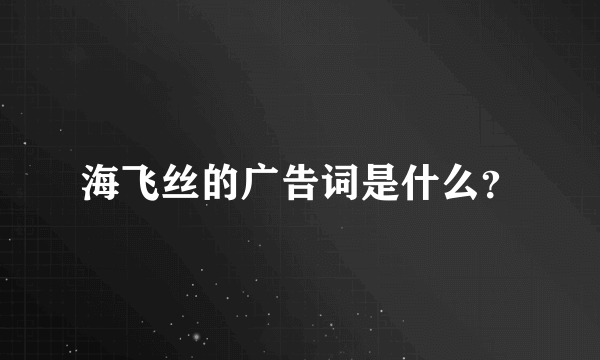 海飞丝的广告词是什么?